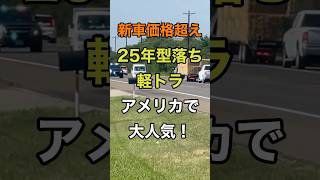 新車価格超え
25年型落ち
軽トラ
アメリカで
大人気！